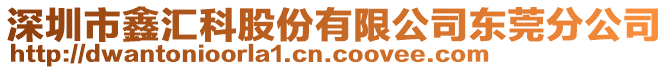 深圳市鑫汇科股份有限公司东莞分公司
http://dwantonioorla1.cn.coovee.com